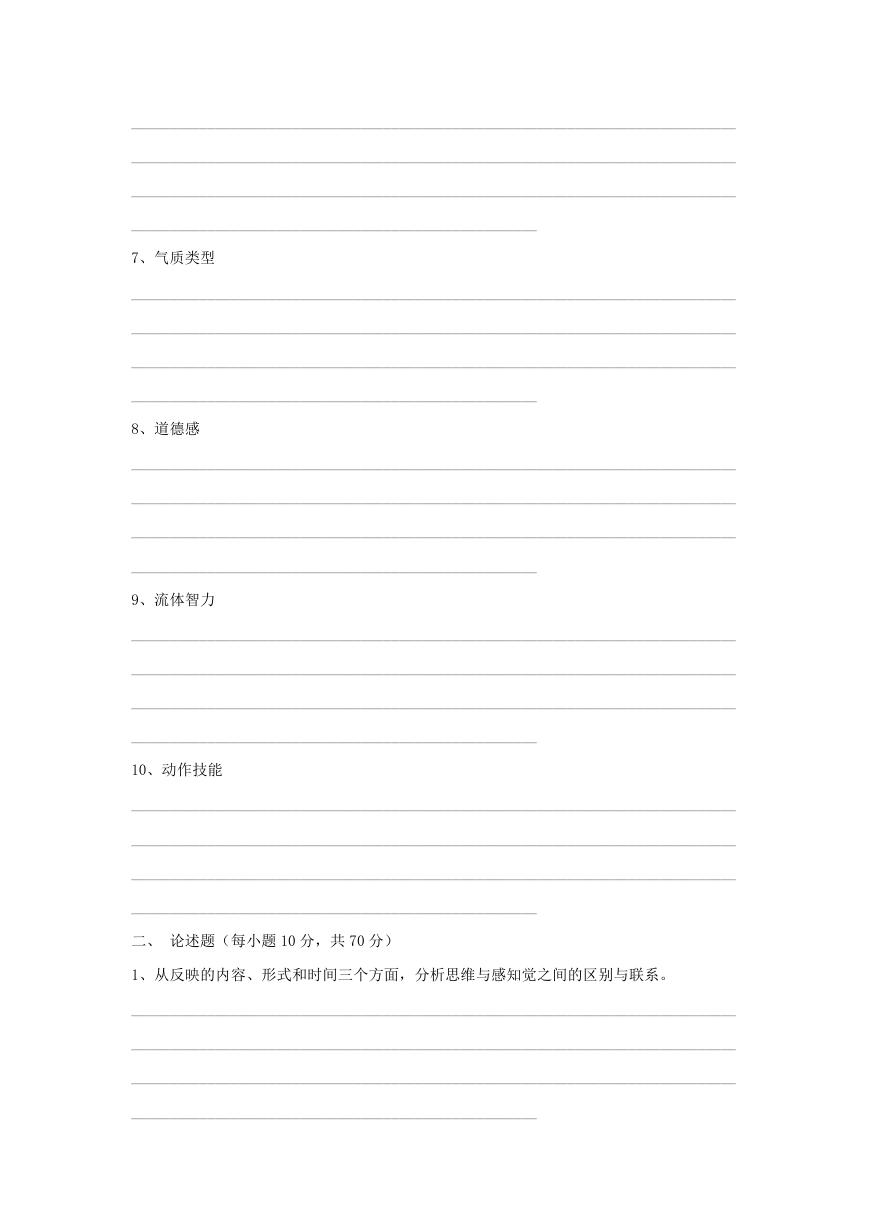 7、气质类型

8、道德感

9、流体智力

10、动作技能

二、 论述题（每小题 10 分，共 70 分）

1、从反映的内容、形式和时间三个方面，分析思维与感知觉之间的区别与联系。